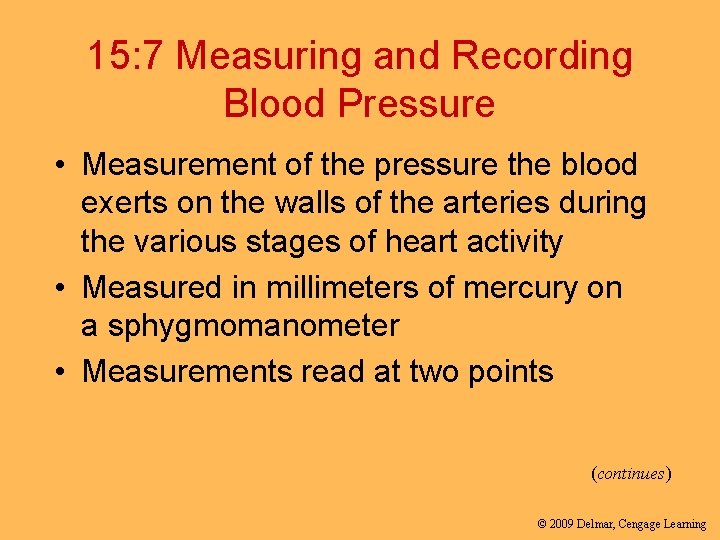 15:7 Measuring and Recording Blood Pressure

• Measurement of the pressure the blood exerts on the walls of the arteries during the various stages of heart activity
• Measured in millimeters of mercury on a sphygmomanometer
• Measurements read at two points

(continues)

© 2009 Delmar, Cengage Learning